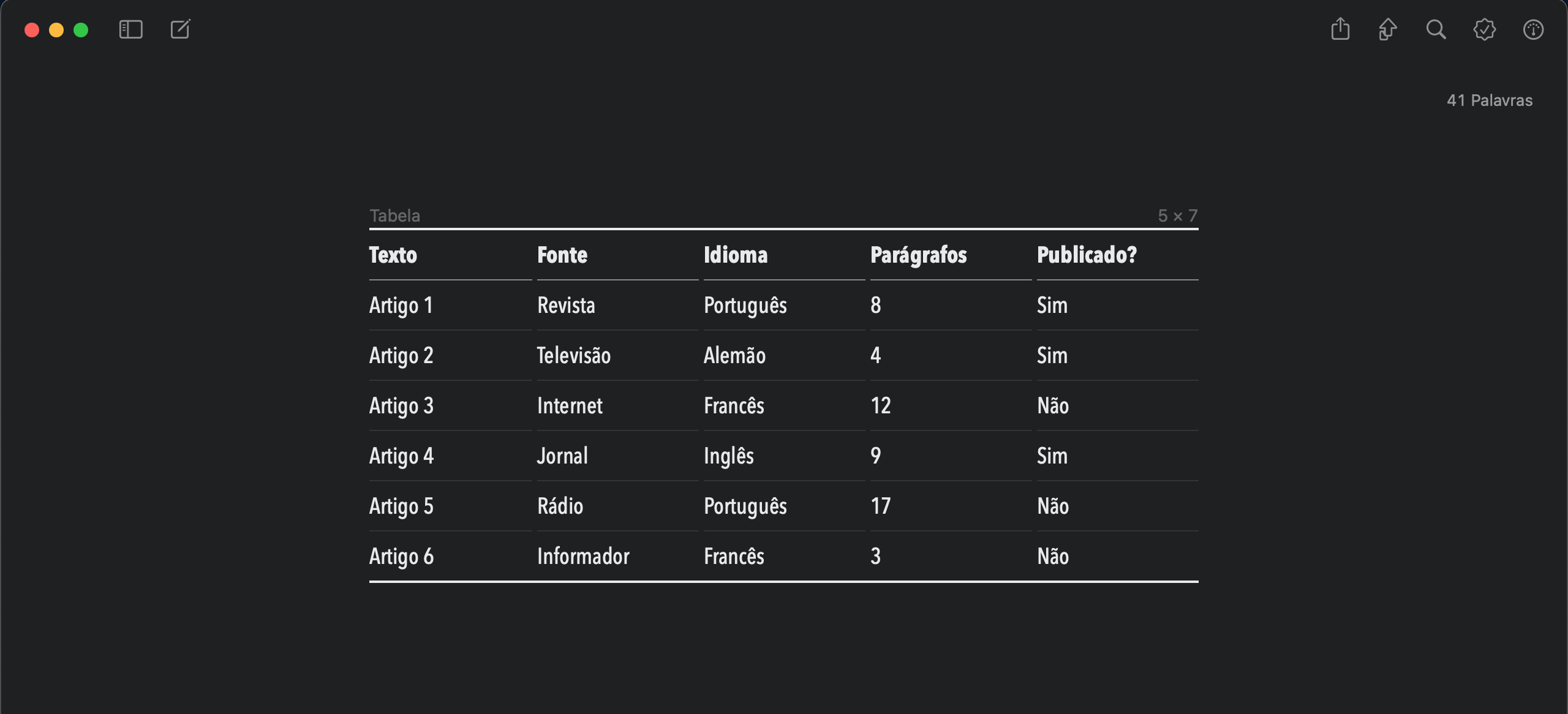 41 Palavras

Tabela 5 × 7

| Texto | Fonte | Idioma | Parágrafos | Publicado? |
|---|---|---|---|---|
| Artigo 1 | Revista | Português | 8 | Sim |
| Artigo 2 | Televisão | Alemão | 4 | Sim |
| Artigo 3 | Internet | Francês | 12 | Não |
| Artigo 4 | Jornal | Inglês | 9 | Sim |
| Artigo 5 | Rádio | Português | 17 | Não |
| Artigo 6 | Informador | Francês | 3 | Não |